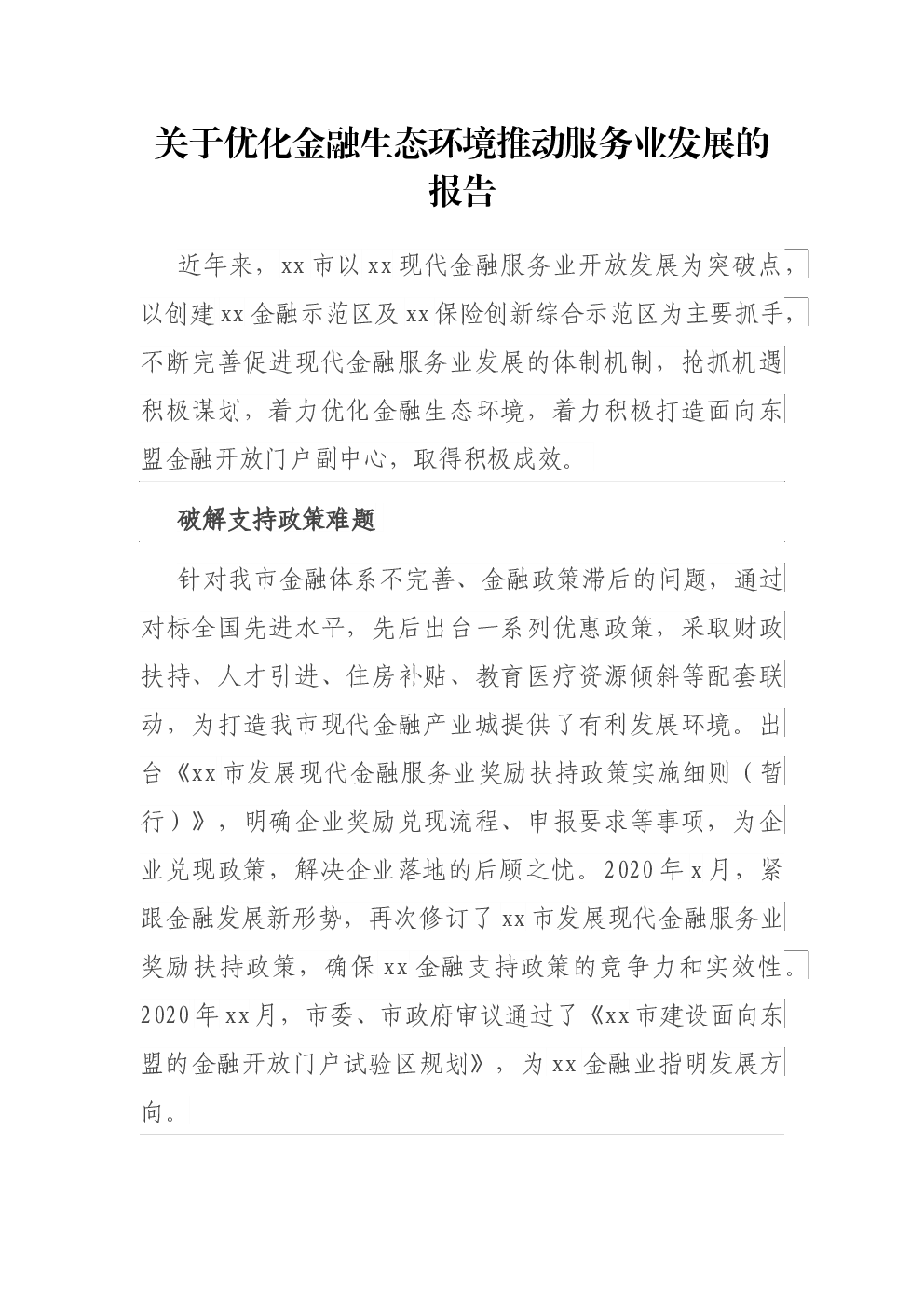 关于优化金融生态环境推动服务业发展的报告

近年来，xx市以xx现代金融服务业开放发展为突破点，以创建xx金融示范区及xx保险创新综合示范区为主要抓手，不断完善促进现代金融服务业发展的体制机制，抢抓机遇积极谋划，着力优化金融生态环境，着力积极打造面向东盟金融开放门户副中心，取得积极成效。

破解支持政策难题

针对我市金融体系不完善、金融政策滞后的问题，通过对标全国先进水平，先后出台一系列优惠政策，采取财政扶持、人才引进、住房补贴、教育医疗资源倾斜等配套联动，为打造我市现代金融产业城提供了有利发展环境。出台《xx市发展现代金融服务业奖励扶持政策实施细则（暂行）》，明确企业奖励兑现流程、申报要求等事项，为企业兑现政策，解决企业落地的后顾之忧。2020年x月，紧跟金融发展新形势，再次修订了xx市发展现代金融服务业奖励扶持政策，确保xx金融支持政策的竞争力和实效性。2020年xx月，市委、市政府审议通过了《xx市建设面向东盟的金融开放门户试验区规划》，为xx金融业指明发展方向。